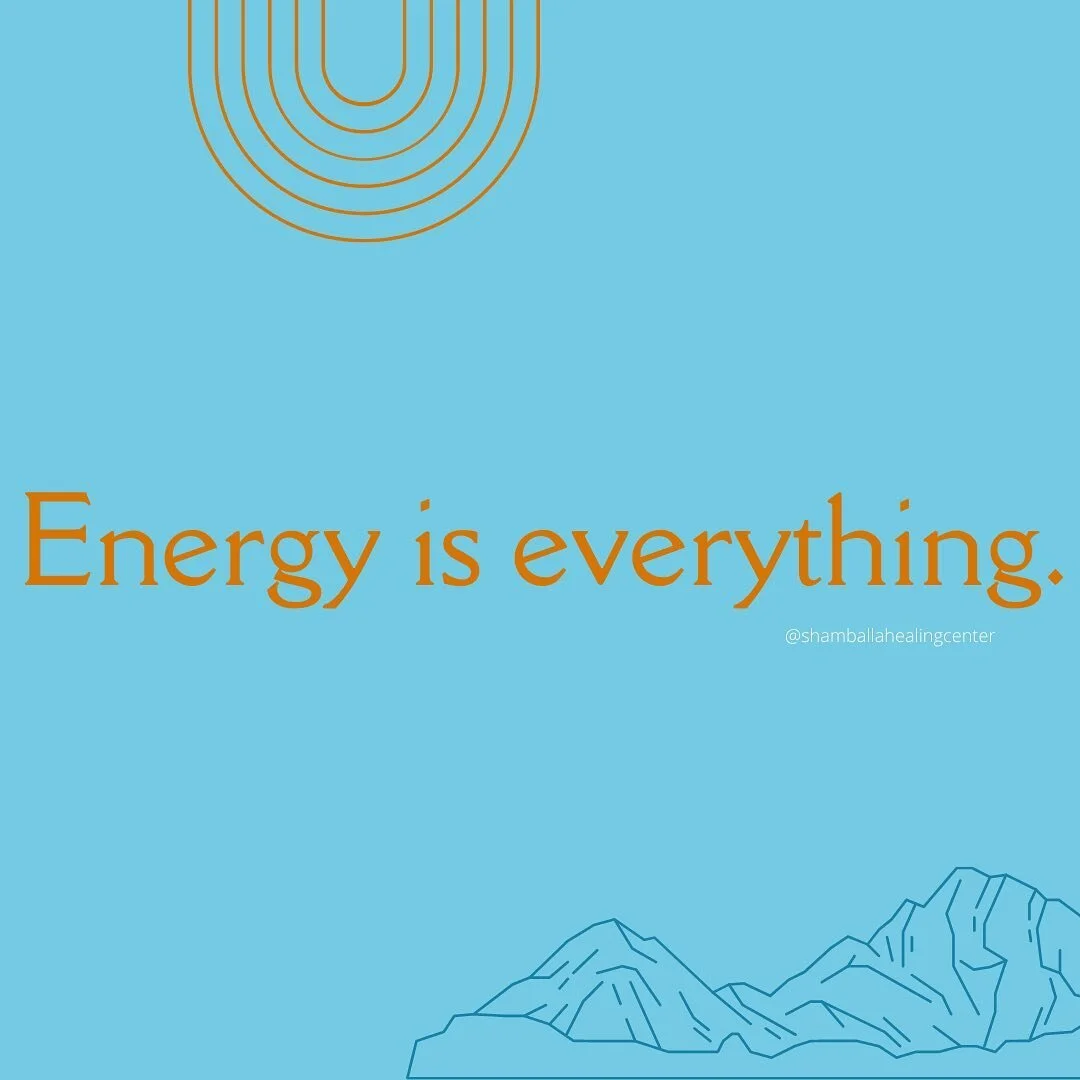 Energy is everything.

@shamballahealingcenter